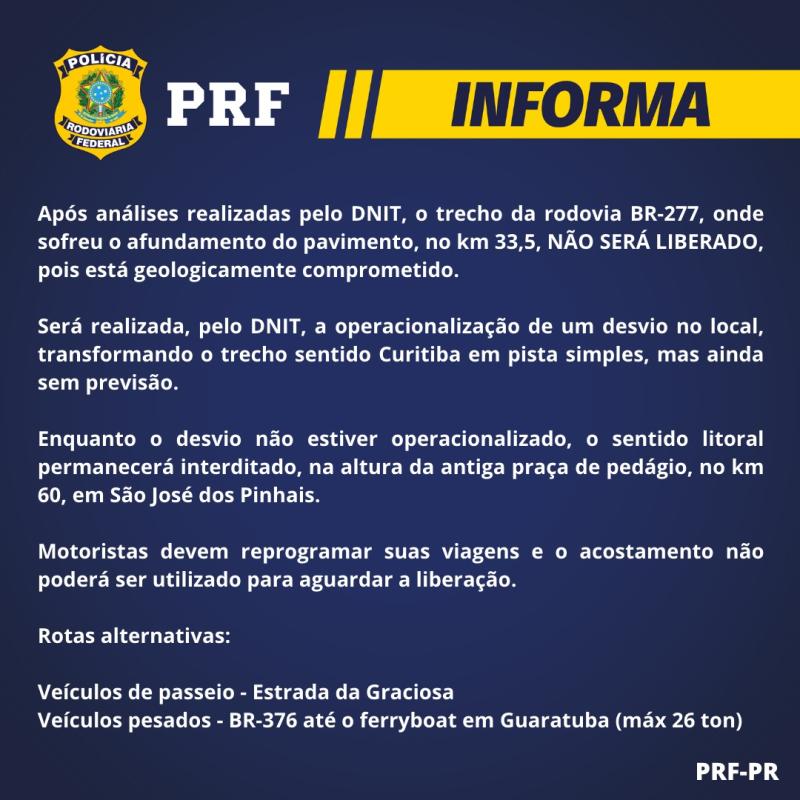 POLÍCIA RODOVIÁRIA FEDERAL

PRF INFORMA

Após análises realizadas pelo DNIT, o trecho da rodovia BR-277, onde sofreu o afundamento do pavimento, no km 33,5, NÃO SERÁ LIBERADO, pois está geologicamente comprometido.

Será realizada, pelo DNIT, a operacionalização de um desvio no local, transformando o trecho sentido Curitiba em pista simples, mas ainda sem previsão.

Enquanto o desvio não estiver operacionalizado, o sentido litoral permanecerá interditado, na altura da antiga praça de pedágio, no km 60, em São José dos Pinhais.

Motoristas devem reprogramar suas viagens e o acostamento não poderá ser utilizado para aguardar a liberação.

Rotas alternativas:

Veículos de passeio - Estrada da Graciosa
Veículos pesados - BR-376 até o ferryboat em Guaratuba (máx 26 ton)

PRF-PR